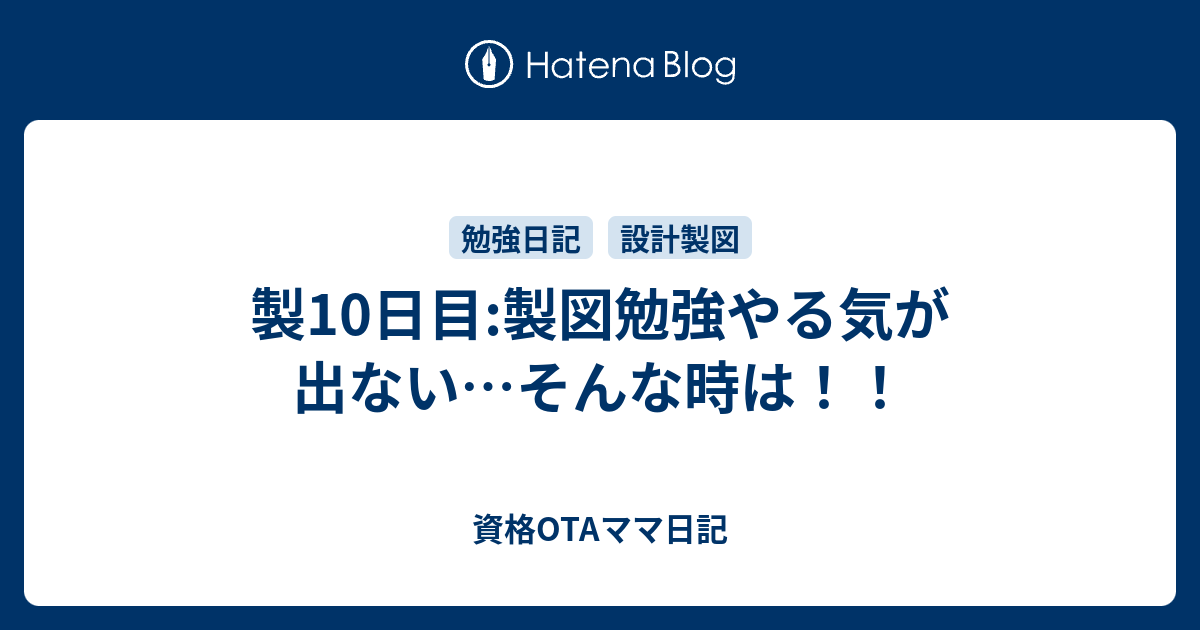 Hatena Blog

勉強日記 設計製図

製10日目:製図勉強やる気が出ない…そんな時は！！

資格OTAママ日記